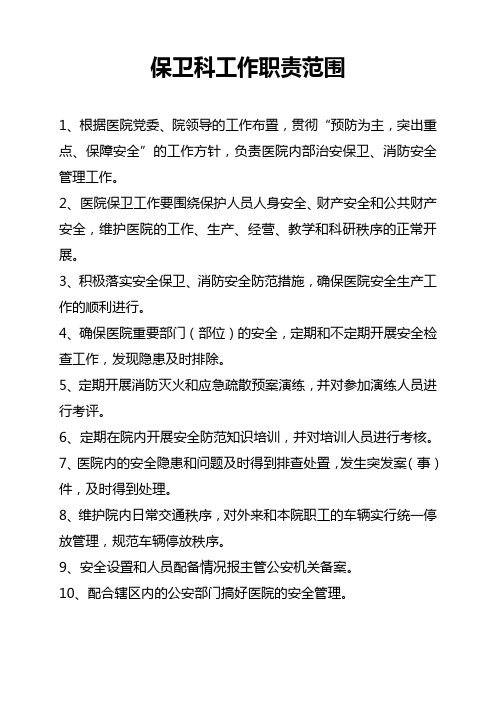 保卫科工作职责范围

1、根据医院党委、院领导的工作布置，贯彻“预防为主，突出重点、保障安全”的工作方针，负责医院内部治安保卫、消防安全管理工作。

2、医院保卫工作要围绕保护人员人身安全、财产安全和公共财产安全，维护医院的工作、生产、经营、教学和科研秩序的正常开展。

3、积极落实安全保卫、消防安全防范措施，确保医院安全生产工作的顺利进行。

4、确保医院重要部门（部位）的安全，定期和不定期开展安全检查工作，发现隐患及时排除。

5、定期开展消防灭火和应急疏散预案演练，并对参加演练人员进行考评。

6、定期在院内开展安全防范知识培训，并对培训人员进行考核。

7、医院内的安全隐患和问题及时得到排查处置，发生突发案（事）件，及时得到处理。

8、维护院内日常交通秩序，对外来和本院职工的车辆实行统一停放管理，规范车辆停放秩序。

9、安全设置和人员配备情况报主管公安机关备案。

10、配合辖区内的公安部门搞好医院的安全管理。